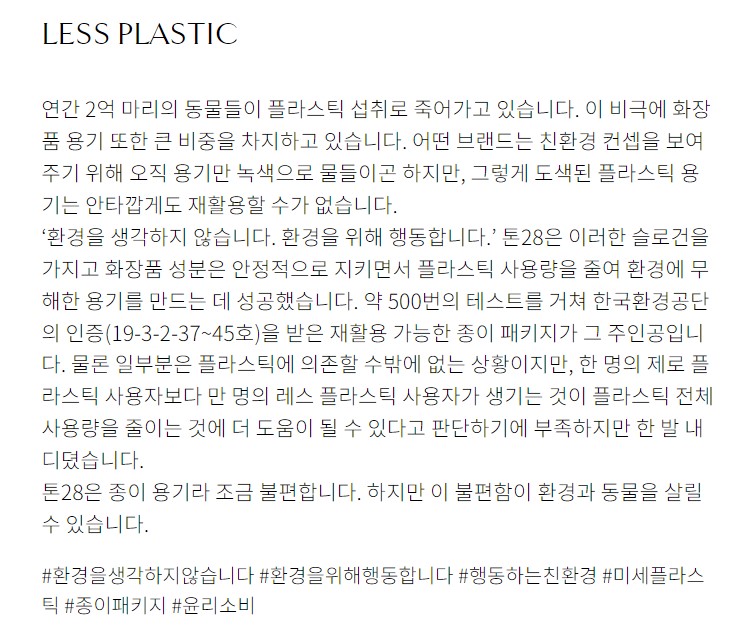 LESS PLASTIC

연간 2억 마리의 동물들이 플라스틱 섭취로 죽어가고 있습니다. 이 비극에 화장품 용기 또한 큰 비중을 차지하고 있습니다. 어떤 브랜드는 친환경 컨셉을 보여주기 위해 오직 용기만 녹색으로 물들이곤 하지만, 그렇게 도색된 플라스틱 용기는 안타깝게도 재활용할 수가 없습니다.
'환경을 생각하지 않습니다. 환경을 위해 행동합니다.' 톤28은 이러한 슬로건을 가지고 화장품 성분은 안정적으로 지키면서 플라스틱 사용량을 줄여 환경에 무해한 용기를 만드는 데 성공했습니다. 약 500번의 테스트를 거쳐 한국환경공단의 인증(19-3-2-37~45호)을 받은 재활용 가능한 종이 패키지가 그 주인공입니다. 물론 일부분은 플라스틱에 의존할 수밖에 없는 상황이지만, 한 명의 제로 플라스틱 사용자보다 만 명의 레스 플라스틱 사용자가 생기는 것이 플라스틱 전체 사용량을 줄이는 것에 더 도움이 될 수 있다고 판단하기에 부족하지만 한 발 내디뎠습니다.
톤28은 종이 용기라 조금 불편합니다. 하지만 이 불편함이 환경과 동물을 살릴 수 있습니다.

#환경을생각하지않습니다 #환경을위해행동합니다 #행동하는친환경 #미세플라스틱 #종이패키지 #윤리소비